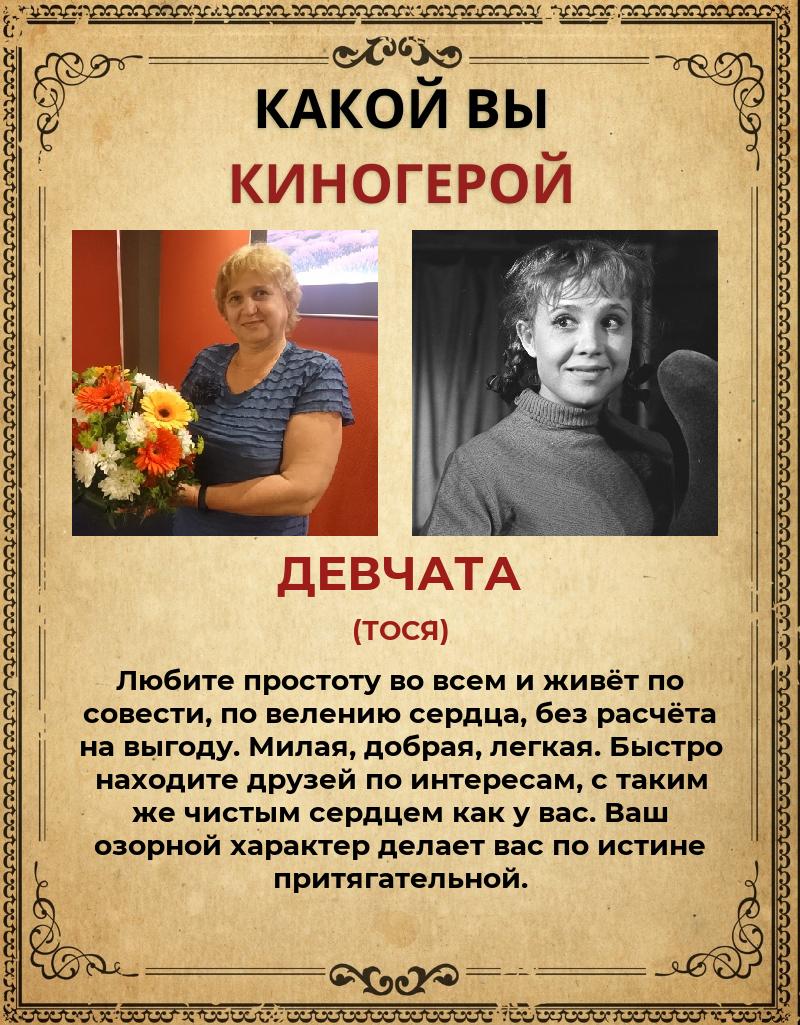 КАКОЙ ВЫ
КИНОГЕРОЙ

ДЕВЧАТА
(ТОСЯ)

Любите простоту во всем и живёт по совести, по велению сердца, без расчёта на выгоду. Милая, добрая, легкая. Быстро находите друзей по интересам, с таким же чистым сердцем как у вас. Ваш озорной характер делает вас по истине притягательной.